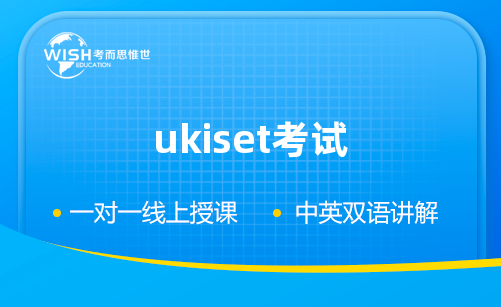 WISH 考而思惟世
EDUCATION

ukiset考试

• 一对一线上授课 • 中英双语讲解